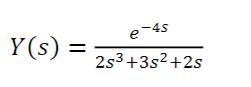 $Y(s) = \frac{e^{-4s}}{2s^3+3s^2+2s}$